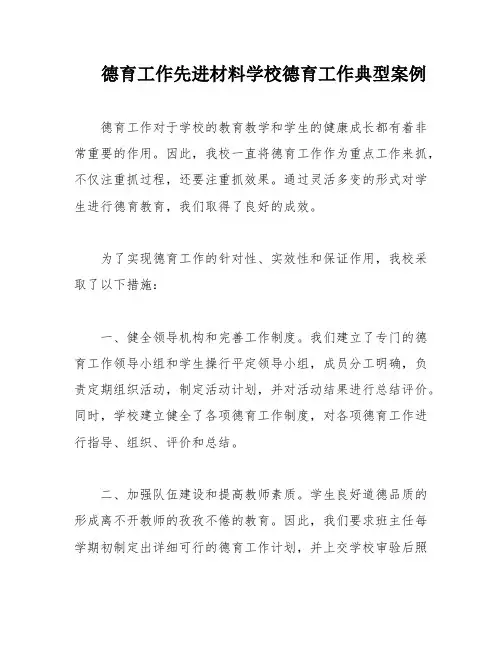 德育工作先进材料学校德育工作典型案例

德育工作对于学校的教育教学和学生的健康成长都有着非常重要的作用。因此，我校一直将德育工作作为重点工作来抓，不仅注重抓过程，还要注重抓效果。通过灵活多变的形式对学生进行德育教育，我们取得了良好的成效。

为了实现德育工作的针对性、实效性和保证作用，我校采取了以下措施：

一、健全领导机构和完善工作制度。我们建立了专门的德育工作领导小组和学生操行平定领导小组，成员分工明确，负责定期组织活动，制定活动计划，并对活动结果进行总结评价。同时，学校建立健全了各项德育工作制度，对各项德育工作进行指导、组织、评价和总结。

二、加强队伍建设和提高教师素质。学生良好道德品质的形成离不开教师的孜孜不倦的教育。因此，我们要求班主任每学期初制定出详细可行的德育工作计划，并上交学校审验后照